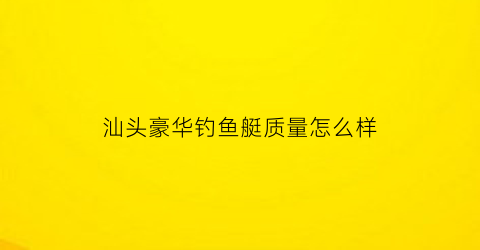 汕头豪华钓鱼艇质量怎么样